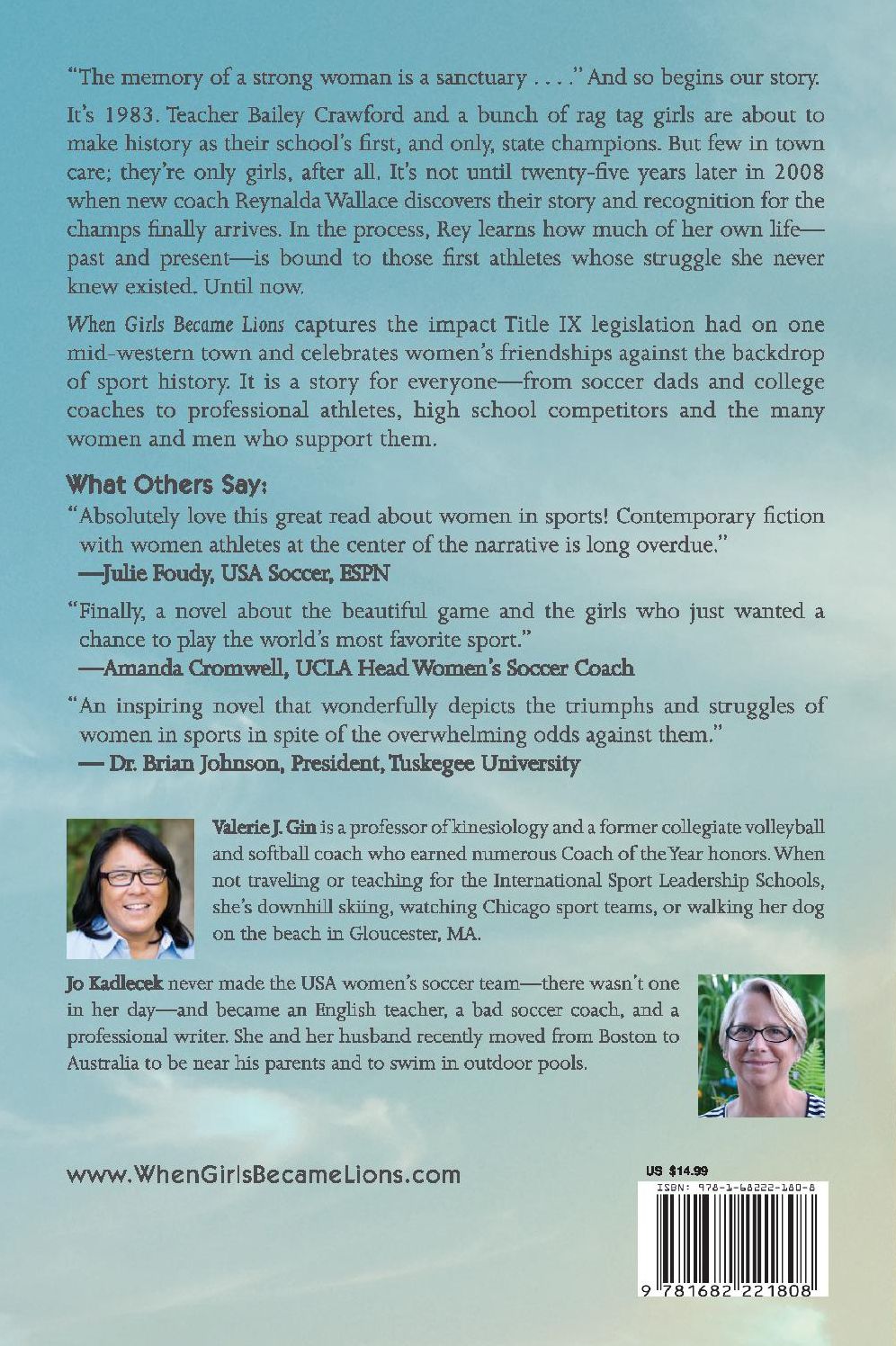 "The memory of a strong woman is a sanctuary . . . ." And so begins our story.

It's 1983. Teacher Bailey Crawford and a bunch of rag tag girls are about to make history as their school's first, and only, state champions. But few in town care; they're only girls, after all. It's not until twenty-five years later in 2008 when new coach Reynalda Wallace discovers their story and recognition for the champs finally arrives. In the process, Rey learns how much of her own life—past and present—is bound to those first athletes whose struggle she never knew existed. Until now.

When Girls Became Lions captures the impact Title IX legislation had on one mid-western town and celebrates women's friendships against the backdrop of sport history. It is a story for everyone—from soccer dads and college coaches to professional athletes, high school competitors and the many women and men who support them.

What Others Say:

"Absolutely love this great read about women in sports! Contemporary fiction with women athletes at the center of the narrative is long overdue."
—Julie Foudy, USA Soccer, ESPN

"Finally, a novel about the beautiful game and the girls who just wanted a chance to play the world's most favorite sport."
—Amanda Cromwell, UCLA Head Women's Soccer Coach

"An inspiring novel that wonderfully depicts the triumphs and struggles of women in sports in spite of the overwhelming odds against them."
— Dr. Brian Johnson, President, Tuskegee University

Valerie J. Gin is a professor of kinesiology and a former collegiate volleyball and softball coach who earned numerous Coach of the Year honors. When not traveling or teaching for the International Sport Leadership Schools, she's downhill skiing, watching Chicago sport teams, or walking her dog on the beach in Gloucester, MA.

Jo Kadlecek never made the USA women's soccer team—there wasn't one in her day—and became an English teacher, a bad soccer coach, and a professional writer. She and her husband recently moved from Boston to Australia to be near his parents and to swim in outdoor pools.

www.WhenGirlsBecameLions.com

US $14.99
ISBN: 978-1-68222-180-8
9 781682 221808